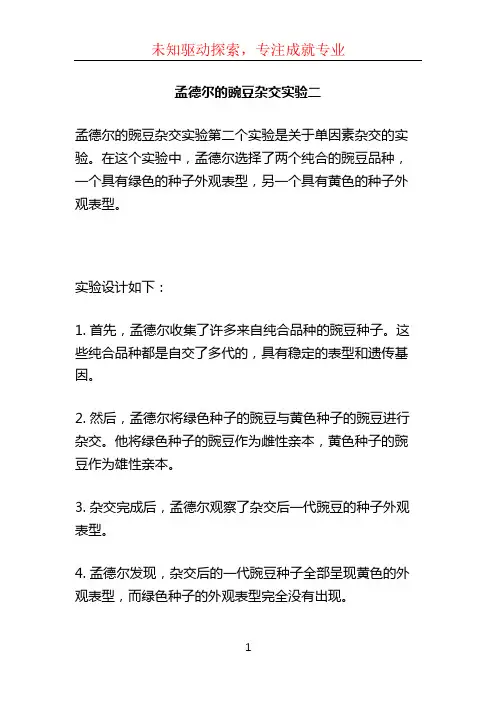 未知驱动探索，专注成就专业

孟德尔的豌豆杂交实验二

孟德尔的豌豆杂交实验第二个实验是关于单因素杂交的实验。在这个实验中，孟德尔选择了两个纯合的豌豆品种，一个具有绿色的种子外观表型，另一个具有黄色的种子外观表型。

实验设计如下：

1. 首先，孟德尔收集了许多来自纯合品种的豌豆种子。这些纯合品种都是自交了多代的，具有稳定的表型和遗传基因。

2. 然后，孟德尔将绿色种子的豌豆与黄色种子的豌豆进行杂交。他将绿色种子的豌豆作为雌性亲本，黄色种子的豌豆作为雄性亲本。

3. 杂交完成后，孟德尔观察了杂交后一代豌豆的种子外观表型。

4. 孟德尔发现，杂交后的一代豌豆种子全部呈现黄色的外观表型，而绿色种子的外观表型完全没有出现。

1